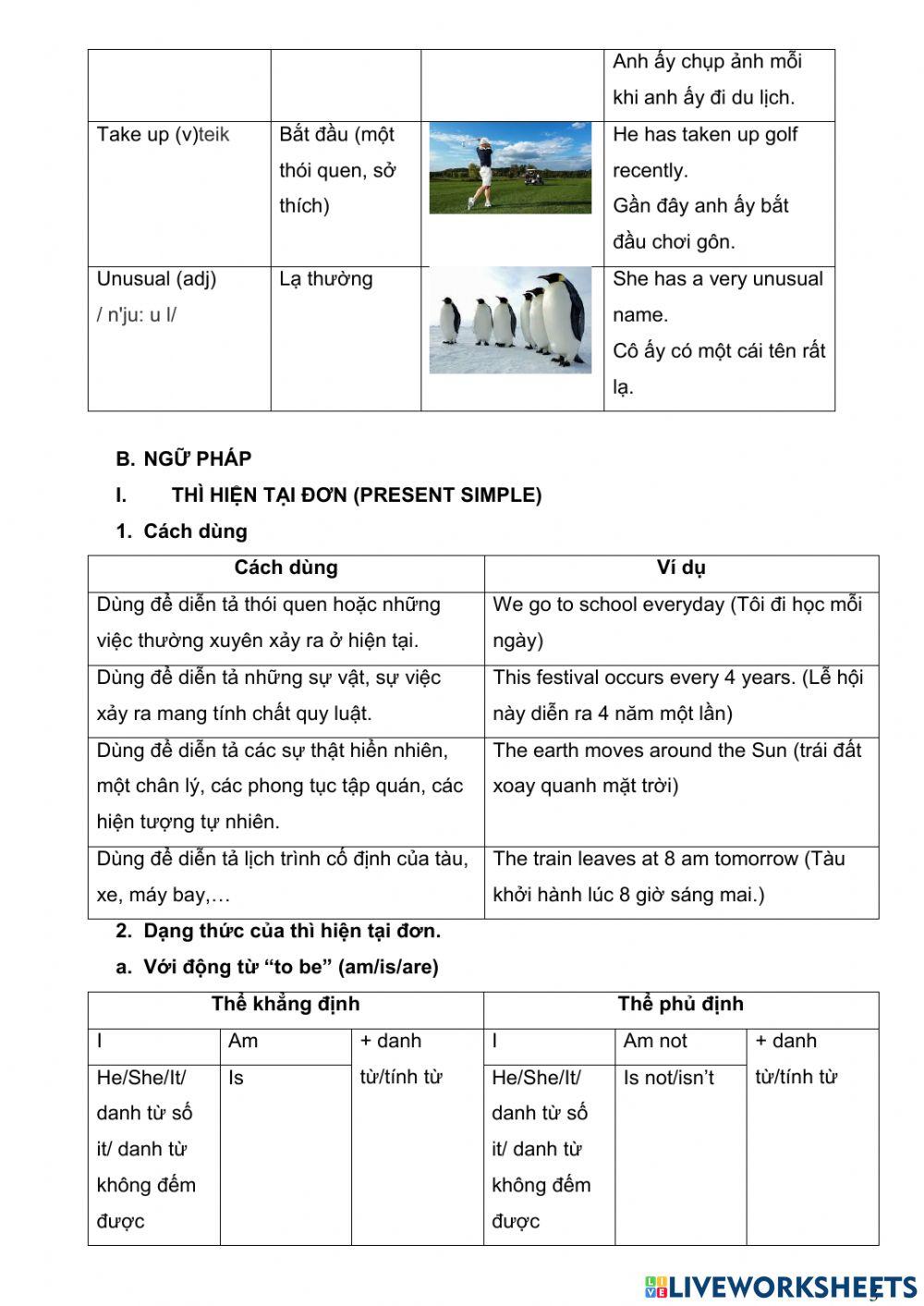 | | | | Anh ấy chụp ảnh mỗi khi anh ấy đi du lịch. |
|---|---|---|---|
| Take up (v)teik | Bắt đầu (một thói quen, sở thích) | | He has taken up golf recently. Gần đây anh ấy bắt đầu chơi gôn. |
| Unusual (adj) / n'ju: u l/ | Lạ thường | | She has a very unusual name. Cô ấy có một cái tên rất lạ. |

B. NGỮ PHÁP

I. THÌ HIỆN TẠI ĐƠN (PRESENT SIMPLE)

1. Cách dùng

| Cách dùng | Ví dụ |
|---|---|
| Dùng để diễn tả thói quen hoặc những việc thường xuyên xảy ra ở hiện tại. | We go to school everyday (Tôi đi học mỗi ngày) |
| Dùng để diễn tả những sự vật, sự việc xảy ra mang tính chất quy luật. | This festival occurs every 4 years. (Lễ hội này diễn ra 4 năm một lần) |
| Dùng để diễn tả các sự thật hiển nhiên, một chân lý, các phong tục tập quán, các hiện tượng tự nhiên. | The earth moves around the Sun (trái đất xoay quanh mặt trời) |
| Dùng để diễn tả lịch trình cố định của tàu, xe, máy bay,… | The train leaves at 8 am tomorrow (Tàu khởi hành lúc 8 giờ sáng mai.) |

2. Dạng thức của thì hiện tại đơn.

a. Với động từ “to be” (am/is/are)

| Thể khẳng định | | | Thể phủ định | | |
|---|---|---|---|---|---|
| I | Am | + danh từ/tính từ | I | Am not | + danh từ/tính từ |
| He/She/It/ danh từ số it/ danh từ không đếm được | Is | | He/She/It/ danh từ số it/ danh từ không đếm được | Is not/isn’t | |

LIVEWORKSHEETS